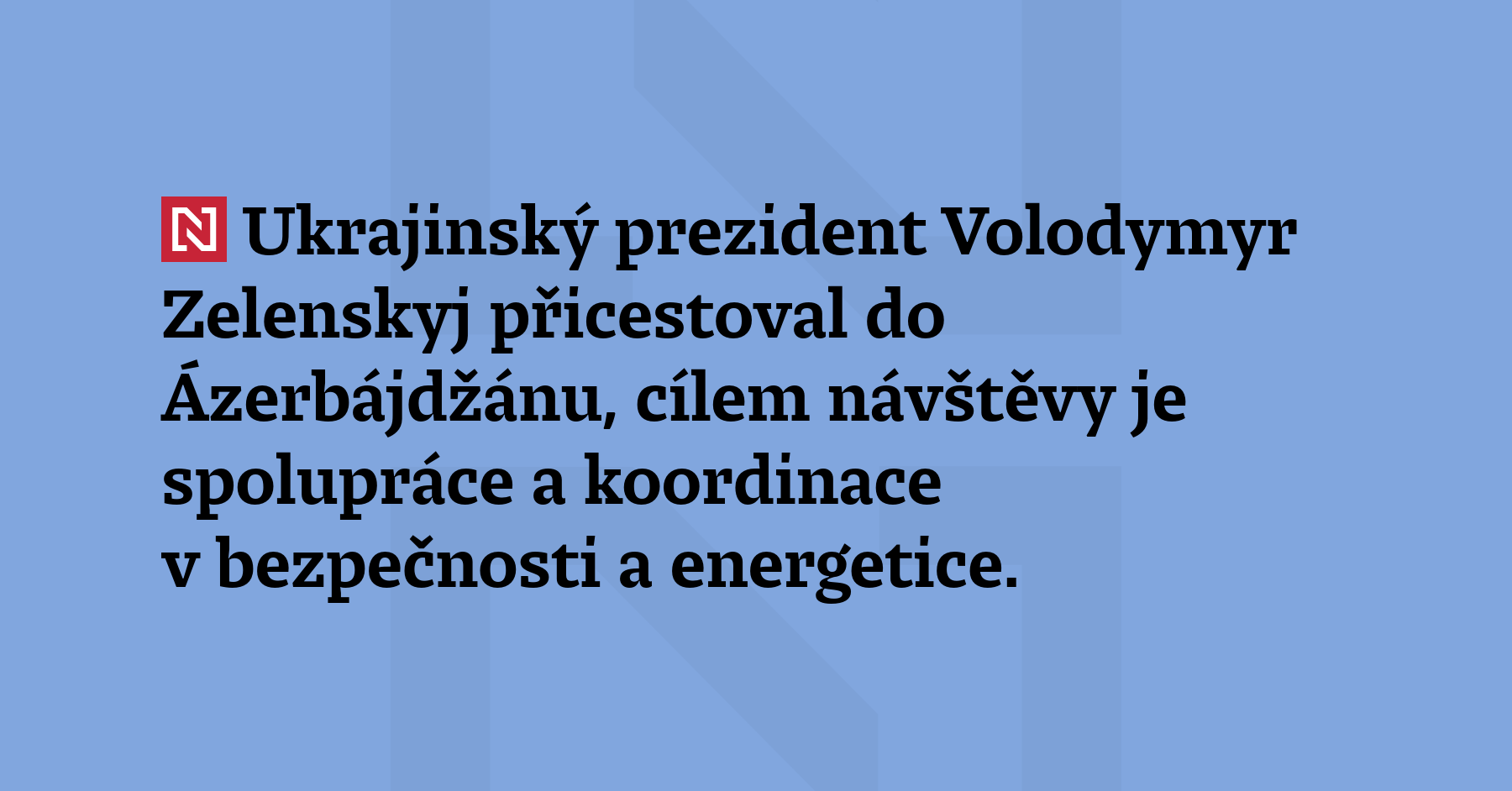 N Ukrajinský prezident Volodymyr Zelenskyj přicestoval do Ázerbájdžánu, cílem návštěvy je spolupráce a koordinace v bezpečnosti a energetice.